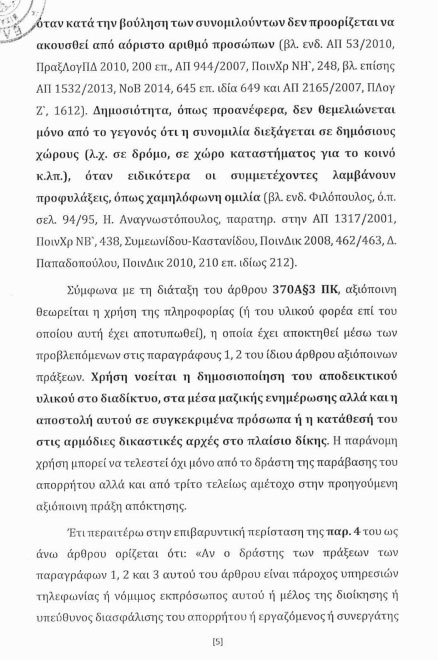 όταν κατά την βούληση των συνομιλούντων δεν προορίζεται να ακουσθεί από αόριστο αριθμό προσώπων (βλ. ενδ. ΑΠ 53/2010, ΠραξΛογΠΔ 2010, 200 επ., ΑΠ 944/2007, ΠοινΧρ ΝΗ`, 248, βλ. επίσης ΑΠ 1532/2013, ΝοΒ 2014, 645 επ. ιδία 649 και ΑΠ 2165/2007, ΠΛογ Ζ`, 1612). Δημοσιότητα, όπως προανέφερα, δεν θεμελιώνεται μόνο από το γεγονός ότι η συνομιλία διεξάγεται σε δημόσιους χώρους (λ.χ. σε δρόμο, σε χώρο καταστήματος για το κοινό κ.λπ.), όταν ειδικότερα οι συμμετέχοντες λαμβάνουν προφυλάξεις, όπως χαμηλόφωνη ομιλία (βλ. ενδ. Φιλόπουλος, ό.π. σελ. 94/95, Η. Αναγνωστόπουλος, παρατηρ. στην ΑΠ 1317/2001, ΠοινΧρ ΝΒ`, 438, Συμεωνίδου-Καστανίδου, ΠοινΔικ 2008, 462/463, Δ. Παπαδοπούλου, ΠοινΔικ 2010, 210 επ. ιδίως 212).

Σύμφωνα με τη διάταξη του άρθρου 370Α§3 ΠΚ, αξιόποινη θεωρείται η χρήση της πληροφορίας (ή του υλικού φορέα επί του οποίου αυτή έχει αποτυπωθεί), η οποία έχει αποκτηθεί μέσω των προβλεπόμενων στις παραγράφους 1, 2 του ίδιου άρθρου αξιόποινων πράξεων. Χρήση νοείται η δημοσιοποίηση του αποδεικτικού υλικού στο διαδίκτυο, στα μέσα μαζικής ενημέρωσης αλλά και η αποστολή αυτού σε συγκεκριμένα πρόσωπα ή η κατάθεσή του στις αρμόδιες δικαστικές αρχές στο πλαίσιο δίκης. Η παράνομη χρήση μπορεί να τελεστεί όχι μόνο από το δράστη της παράβασης του απορρήτου αλλά και από τρίτο τελείως αμέτοχο στην προηγούμενη αξιόποινη πράξη απόκτησης.

Έτι περαιτέρω στην επιβαρυντική περίσταση της παρ. 4 του ως άνω άρθρου ορίζεται ότι: «Αν ο δράστης των πράξεων των παραγράφων 1, 2 και 3 αυτού του άρθρου είναι πάροχος υπηρεσιών τηλεφωνίας ή νόμιμος εκπρόσωπος αυτού ή μέλος της διοίκησης ή υπεύθυνος διασφάλισης του απορρήτου ή εργαζόμενος ή συνεργάτης

[5]